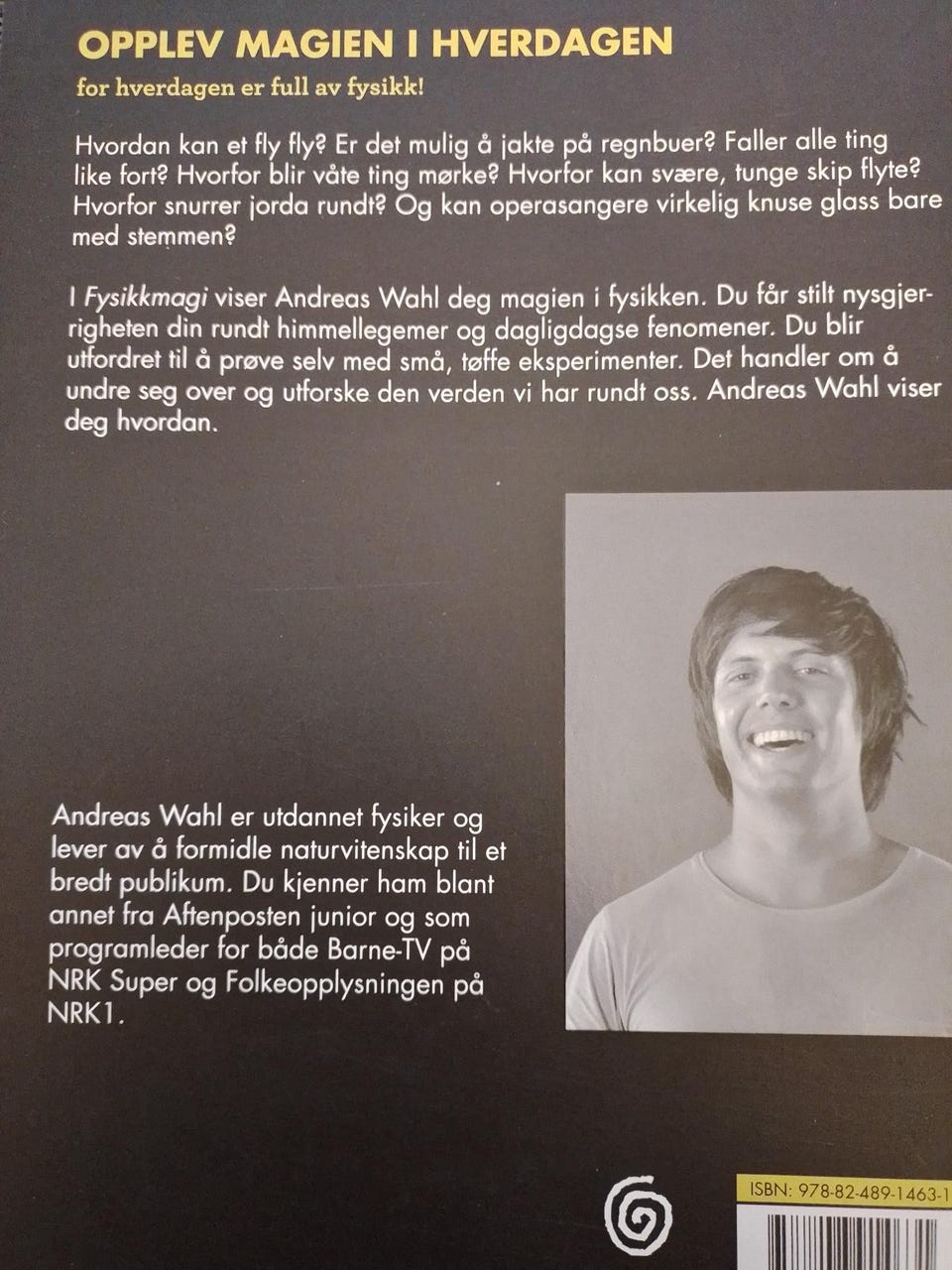 OPPLEV MAGIEN I HVERDAGEN

for hverdagen er full av fysikk!

Hvordan kan et fly fly? Er det mulig å jakte på regnbuer? Faller alle ting like fort? Hvorfor blir våte ting mørke? Hvorfor kan svære, tunge skip flyte? Hvorfor snurrer jorda rundt? Og kan operasangere virkelig knuse glass bare med stemmen?

I Fysikkmagi viser Andreas Wahl deg magien i fysikken. Du får stilt nysgjerrigheten din rundt himmellegemer og dagligdagse fenomener. Du blir utfordret til å prøve selv med små, tøffe eksperimenter. Det handler om å undre seg over og utforske den verden vi har rundt oss. Andreas Wahl viser deg hvordan.

Andreas Wahl er utdannet fysiker og lever av å formidle naturvitenskap til et bredt publikum. Du kjenner ham blant annet fra Aftenposten junior og som programleder for både Barne-TV på NRK Super og Folkeopplysningen på NRK1.

ISBN: 978-82-489-1463-1